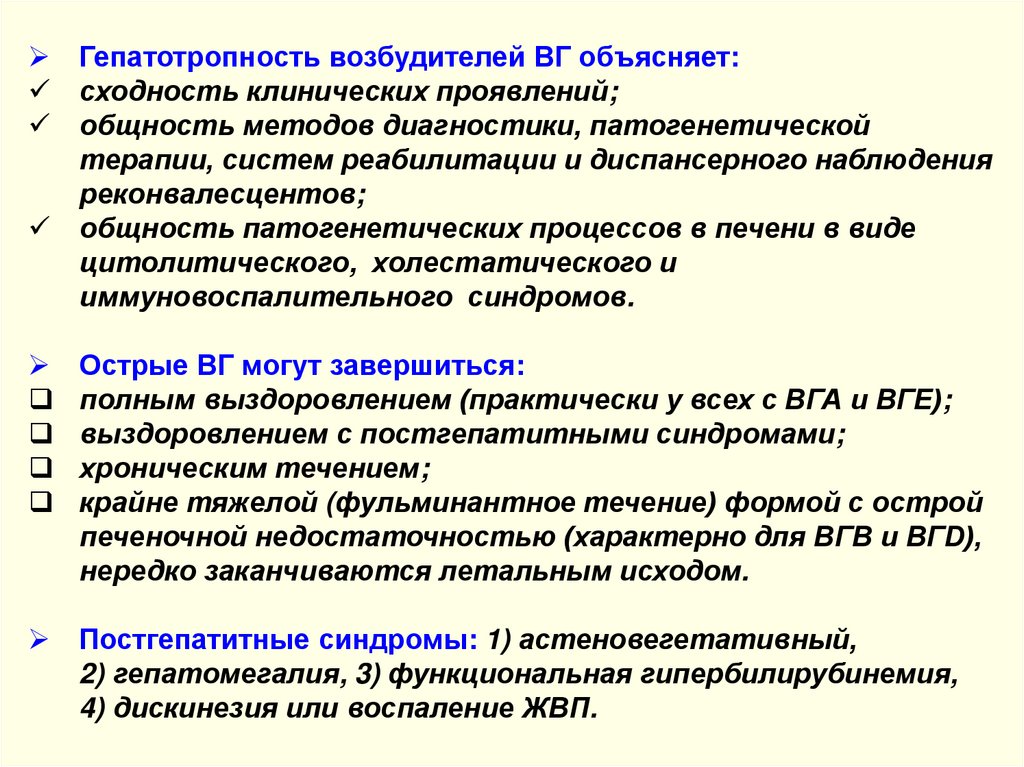 ➢ Гепатотропность возбудителей ВГ объясняет:
✓ сходность клинических проявлений;
✓ общность методов диагностики, патогенетической терапии, систем реабилитации и диспансерного наблюдения реконвалесцентов;
✓ общность патогенетических процессов в печени в виде цитолитического, холестатического и иммуновоспалительного синдромов.

➢ Острые ВГ могут завершиться:
❑ полным выздоровлением (практически у всех с ВГА и ВГЕ);
❑ выздоровлением с постгепатитными синдромами;
❑ хроническим течением;
❑ крайне тяжелой (фульминантное течение) формой с острой печеночной недостаточностью (характерно для ВГВ и ВГD), нередко заканчиваются летальным исходом.

➢ Постгепатитные синдромы: 1) астеновегетативный, 2) гепатомегалия, 3) функциональная гипербилирубинемия, 4) дискинезия или воспаление ЖВП.